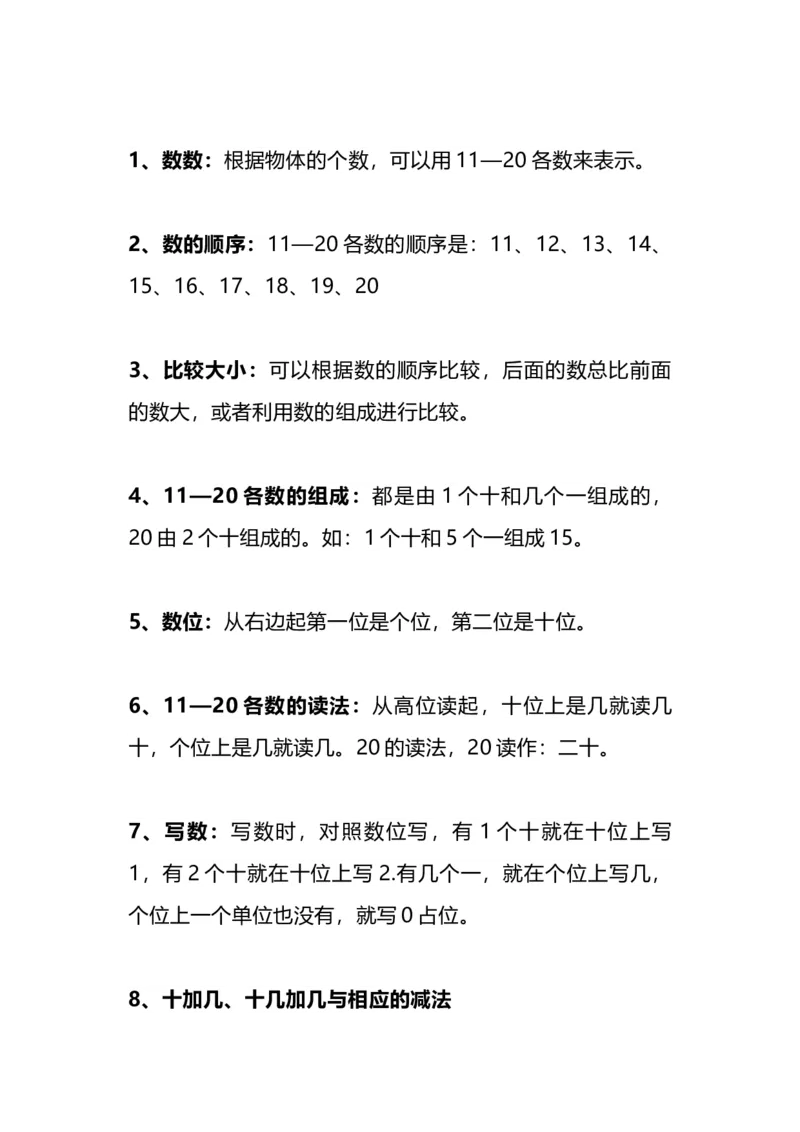 1、数数：根据物体的个数，可以用 11—20 各数来表示。

2、数的顺序：11—20 各数的顺序是：11、12、13、14、15、16、17、18、19、20

3、比较大小：可以根据数的顺序比较，后面的数总比前面的数大，或者利用数的组成进行比较。

4、11—20 各数的组成：都是由 1 个十和几个一组成的，20 由 2 个十组成的。如：1 个十和 5 个一组成 15。

5、数位：从右边起第一位是个位，第二位是十位。

6、11—20 各数的读法：从高位读起，十位上是几就读几十，个位上是几就读几。20 的读法，20 读作：二十。

7、写数：写数时，对照数位写，有 1 个十就在十位上写 1，有 2 个十就在十位上写 2.有几个一，就在个位上写几，个位上一个单位也没有，就写 0 占位。

8、十加几、十几加几与相应的减法